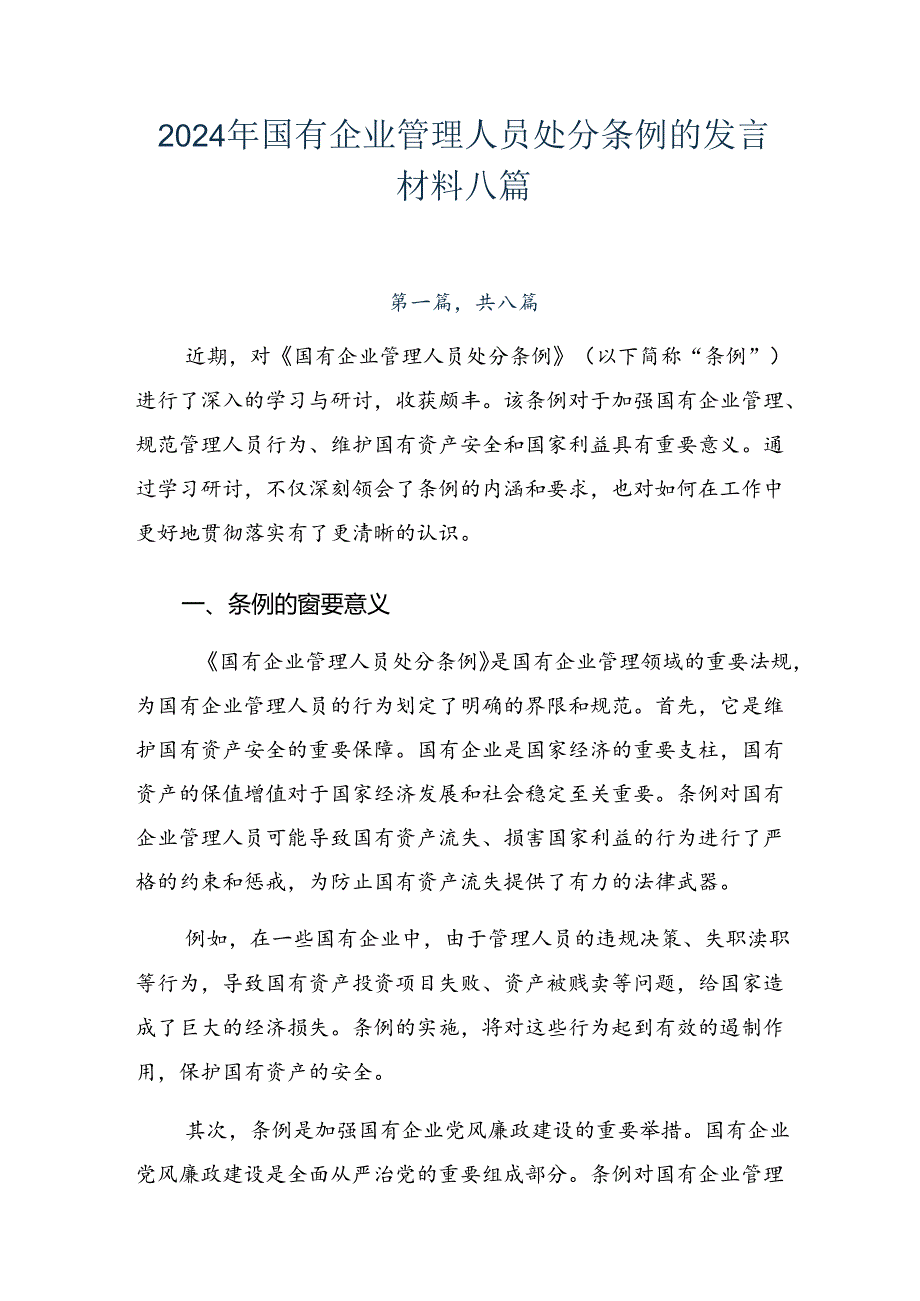 2024年国有企业管理人员处分条例的发言材料八篇

第一篇，共八篇

近期，对《国有企业管理人员处分条例》（以下简称“条例”）进行了深入的学习与研讨，收获颇丰。该条例对于加强国有企业管理、规范管理人员行为、维护国有资产安全和国家利益具有重要意义。通过学习研讨，不仅深刻领会了条例的内涵和要求，也对如何在工作中更好地贯彻落实有了更清晰的认识。

一、条例的窗要意义

《国有企业管理人员处分条例》是国有企业管理领域的重要法规，为国有企业管理人员的行为划定了明确的界限和规范。首先，它是维护国有资产安全的重要保障。国有企业是国家经济的重要支柱，国有资产的保值增值对于国家经济发展和社会稳定至关重要。条例对国有企业管理人员可能导致国有资产流失、损害国家利益的行为进行了严格的约束和惩戒，为防止国有资产流失提供了有力的法律武器。

例如，在一些国有企业中，由于管理人员的违规决策、失职渎职等行为，导致国有资产投资项目失败、资产被贱卖等问题，给国家造成了巨大的经济损失。条例的实施，将对这些行为起到有效的遏制作用，保护国有资产的安全。

其次，条例是加强国有企业党风廉政建设的重要举措。国有企业党风廉政建设是全面从严治党的重要组成部分。条例对国有企业管理